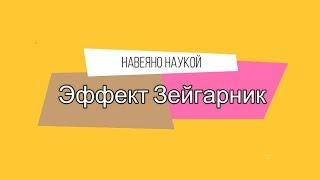 НАВЕЯНО НАУКОЙ

Эффект Зейгарник